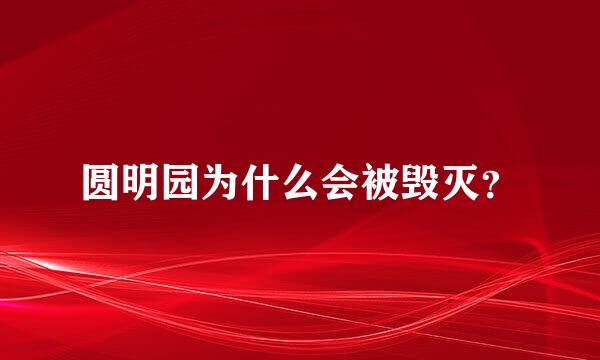 圆明园为什么会被毁灭？